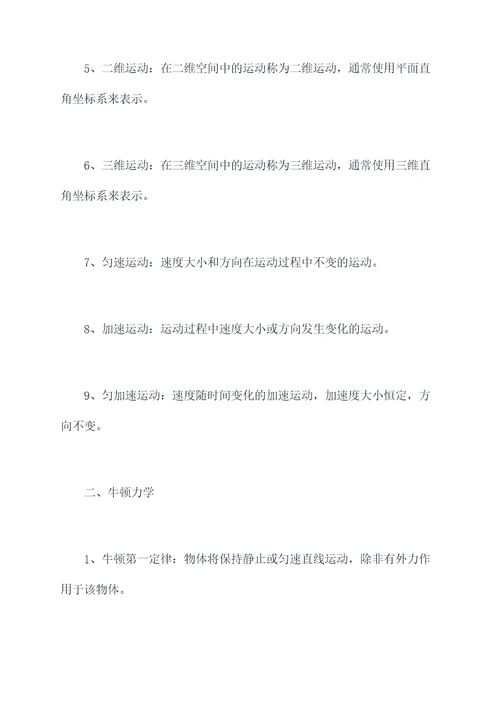 5、二维运动：在二维空间中的运动称为二维运动，通常使用平面直角坐标系来表示。

6、三维运动：在三维空间中的运动称为三维运动，通常使用三维直角坐标系来表示。

7、匀速运动：速度大小和方向在运动过程中不变的运动。

8、加速运动：运动过程中速度大小或方向发生变化的运动。

9、匀加速运动：速度随时间变化的加速运动，加速度大小恒定，方向不变。

二、牛顿力学

1、牛顿第一定律：物体将保持静止或匀速直线运动，除非有外力作用于该物体。